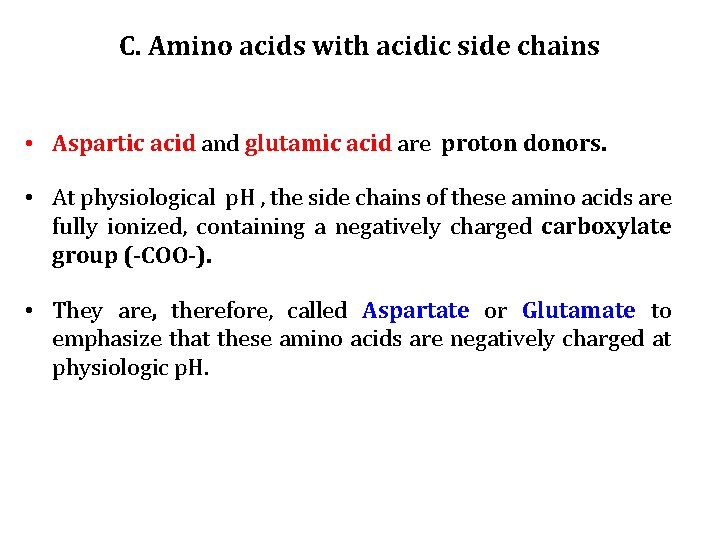 C. Amino acids with acidic side chains

• Aspartic acid and glutamic acid are proton donors.

• At physiological pH , the side chains of these amino acids are fully ionized, containing a negatively charged carboxylate group (-COO-).

• They are, therefore, called Aspartate or Glutamate to emphasize that these amino acids are negatively charged at physiologic pH.